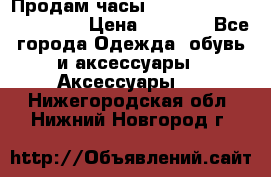 Продам часы

Цена Все города Одежда обувь и аксессуары Аксессуары

Нижегородская обл Нижний Новгород г

http://Объявлений.сайт